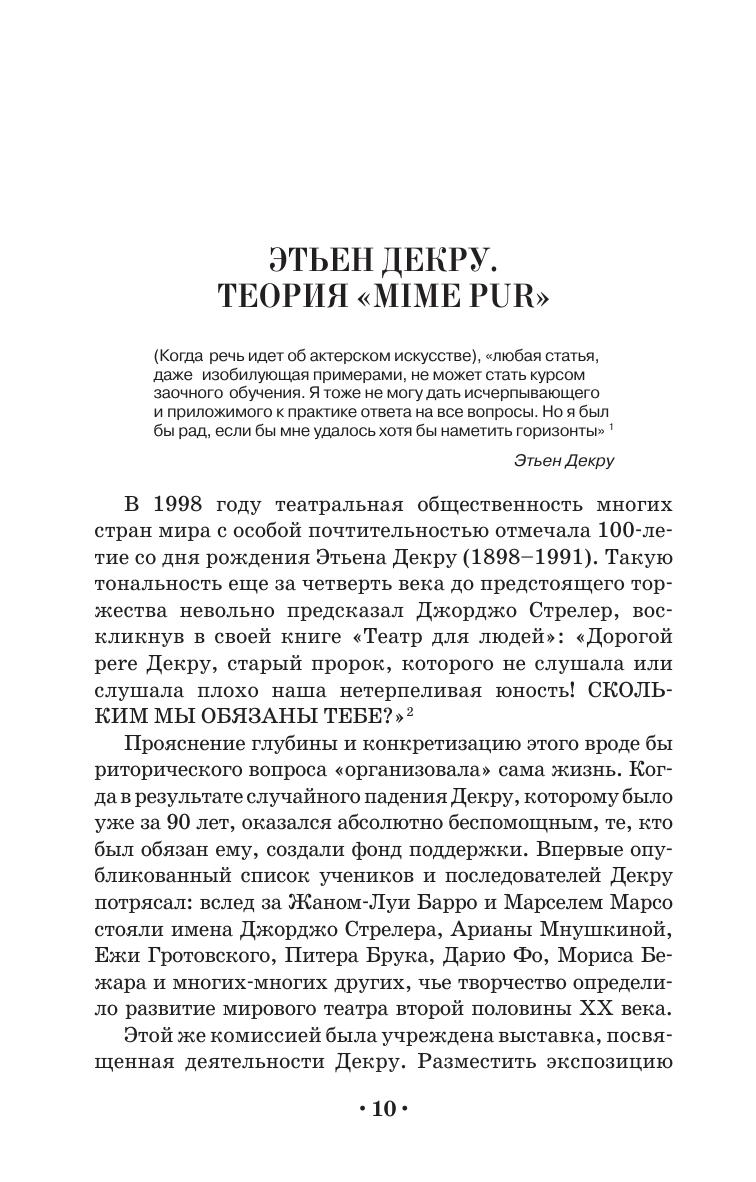 ЭТЬЕН ДЕКРУ.
ТЕОРИЯ «MIME PUR»

(Когда речь идет об актерском искусстве), «любая статья, даже изобилующая примерами, не может стать курсом заочного обучения. Я тоже не могу дать исчерпывающего и приложимого к практике ответа на все вопросы. Но я был бы рад, если бы мне удалось хотя бы наметить горизонты» $^1$

Этьен Декру

В 1998 году театральная общественность многих стран мира с особой почтительностью отмечала 100-летие со дня рождения Этьена Декру (1898–1991). Такую тональность еще за четверть века до предстоящего торжества невольно предсказал Джорджо Стрелер, воскликнув в своей книге «Театр для людей»: «Дорогой pere Декру, старый пророк, которого не слушала или слушала плохо наша нетерпеливая юность! СКОЛЬКИМ МЫ ОБЯЗАНЫ ТЕБЕ?» $^2$

Прояснение глубины и конкретизацию этого вроде бы риторического вопроса «организовала» сама жизнь. Когда в результате случайного падения Декру, которому было уже за 90 лет, оказался абсолютно беспомощным, те, кто был обязан ему, создали фонд поддержки. Впервые опубликованный список учеников и последователей Декру потрясал: вслед за Жаном-Луи Барро и Марселем Марсо стояли имена Джорджо Стрелера, Арианы Мнушкиной, Ежи Гротовского, Питера Брука, Дарио Фо, Мориса Бежара и многих-многих других, чье творчество определило развитие мирового театра второй половины XX века.

Этой же комиссией была учреждена выставка, посвященная деятельности Декру. Разместить экспозицию

• 10 •